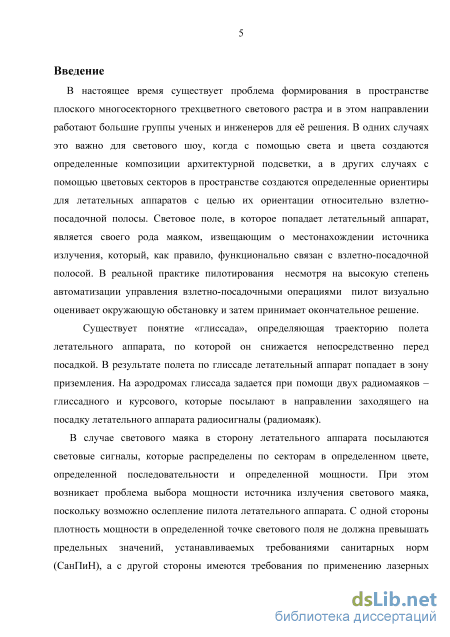 5

Введение

В настоящее время существует проблема формирования в пространстве плоского многосекторного трехцветного светового растра и в этом направлении работают большие группы ученых и инженеров для её решения. В одних случаях это важно для светового шоу, когда с помощью света и цвета создаются определенные композиции архитектурной подсветки, а в других случаях с помощью цветовых секторов в пространстве создаются определенные ориентиры для летательных аппаратов с целью их ориентации относительно взлетно-посадочной полосы. Световое поле, в которое попадает летательный аппарат, является своего рода маяком, извещающим о местонахождении источника излучения, который, как правило, функционально связан с взлетно-посадочной полосой. В реальной практике пилотирования несмотря на высокую степень автоматизации управления взлетно-посадочными операциями пилот визуально оценивает окружающую обстановку и затем принимает окончательное решение.

Существует понятие «глиссада», определяющая траекторию полета летательного аппарата, по которой он снижается непосредственно перед посадкой. В результате полета по глиссаде летательный аппарат попадает в зону приземления. На аэродромах глиссада задается при помощи двух радиомаяков – глиссадного и курсового, которые посылают в направлении заходящего на посадку летательного аппарата радиосигналы (радиомаяк).

В случае светового маяка в сторону летательного аппарата посылаются световые сигналы, которые распределены по секторам в определенном цвете, определенной последовательности и определенной мощности. При этом возникает проблема выбора мощности источника излучения светового маяка, поскольку возможно ослепление пилота летательного аппарата. С одной стороны плотность мощности в определенной точке светового поля не должна превышать предельных значений, устанавливаемых требованиями санитарных норм (СанПиН), а с другой стороны имеются требования по применению лазерных

dsLib.net
библиотека диссертаций